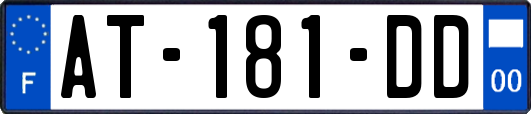 F
AT-181-DD
00